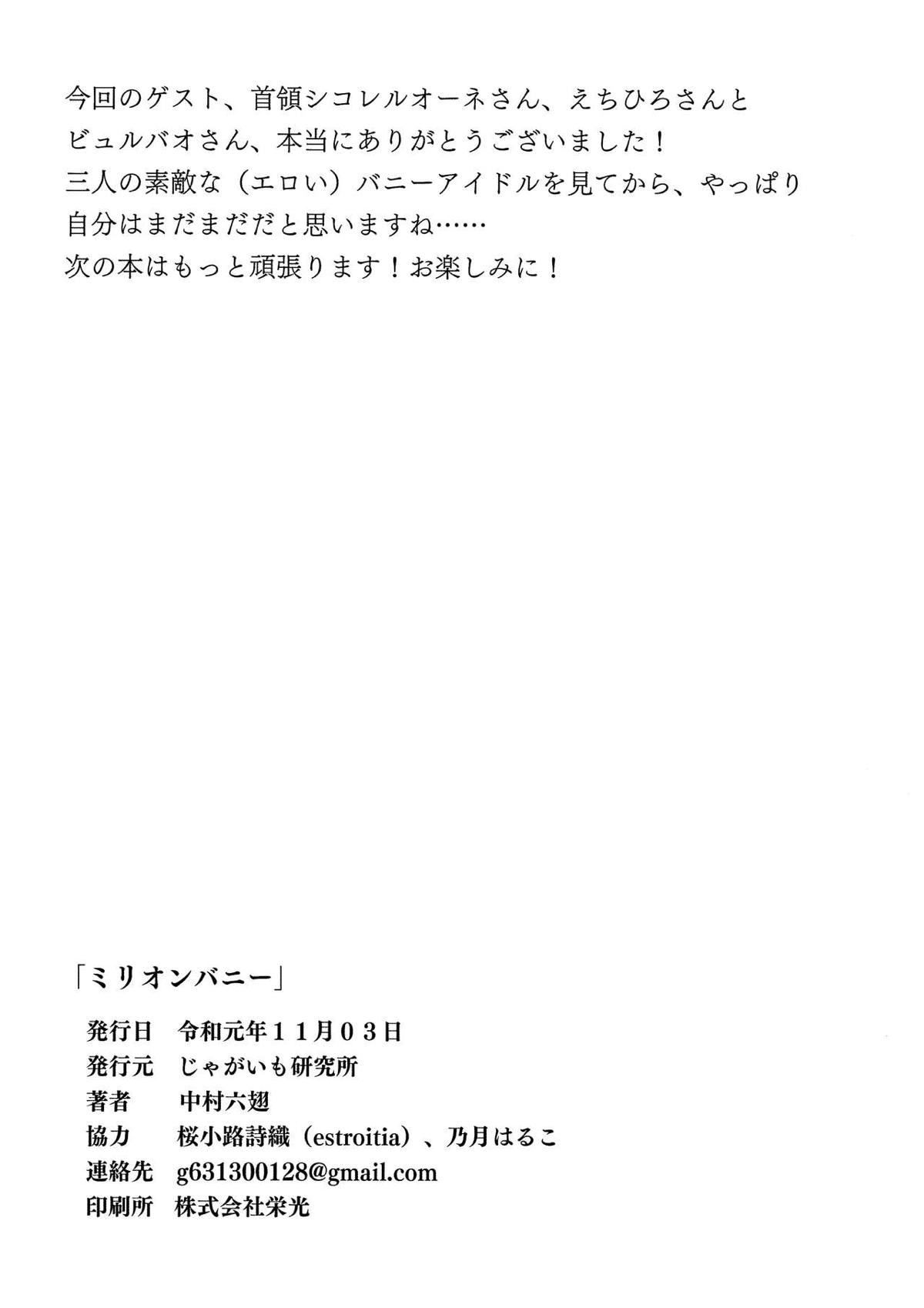 今回のゲスト、首領シコレルオーネさん、えちひろさんとビュルバオさん、本当にありがとうございました！三人の素敵な（エロい）バニーアイドルを見てから、やっぱり自分はまだまだだと思いますね……次の本はもっと頑張ります！お楽しみに！

「ミリオンバニー」

発行日 令和元年11月03日
発行元 じゃがいも研究所
著者 中村六翅
協力 桜小路詩織（estroitia）、乃月はるこ
連絡先 g631300128@gmail.com
印刷所 株式会社栄光